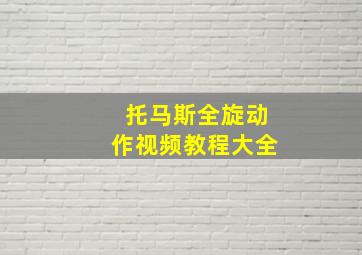 托马斯全旋动
作视频教程大全